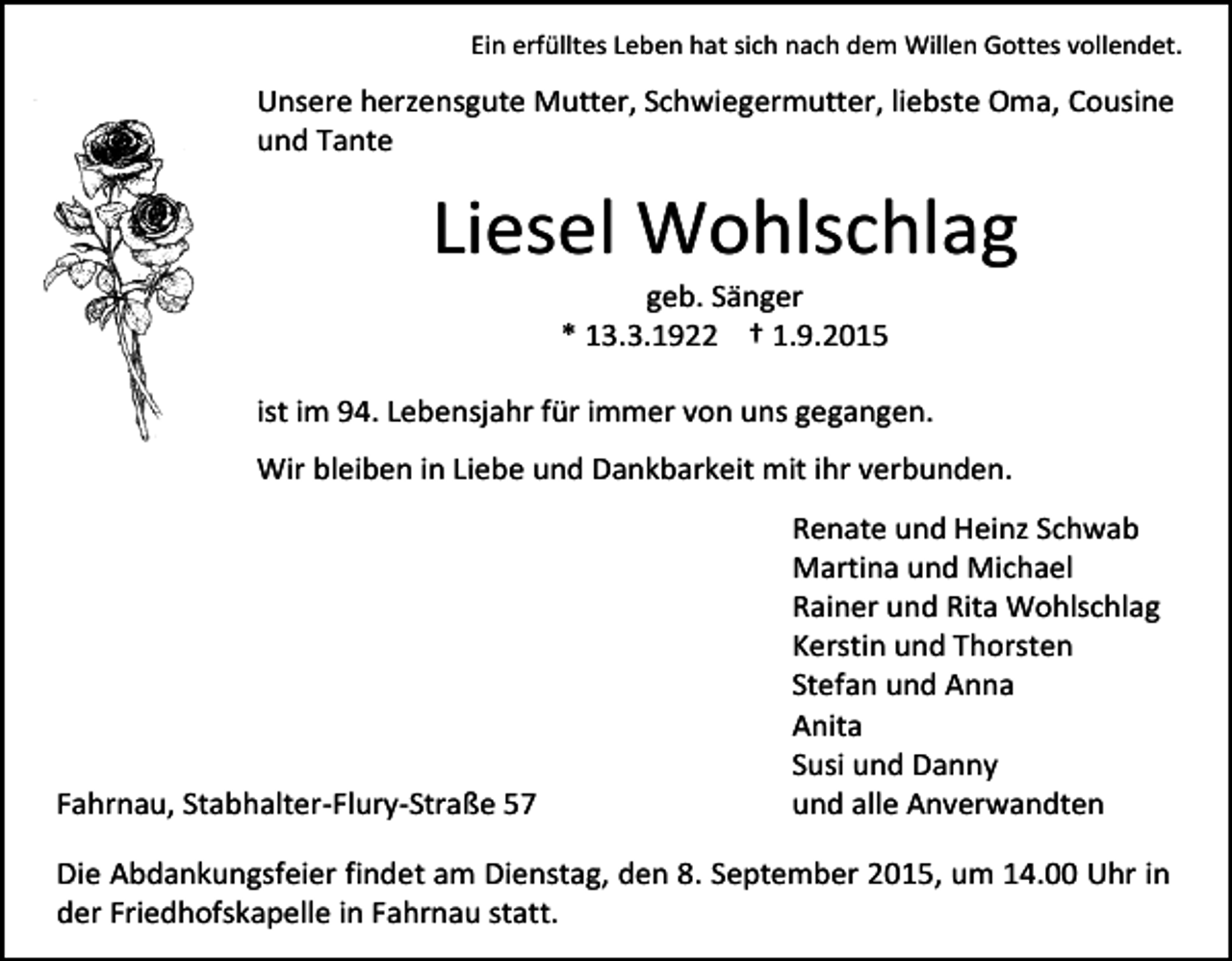 Ein erfülltes Leben hat sich nach dem Willen Gottes vollendet.

Unsere herzensgute Mutter, Schwiegermutter, liebste Oma, Cousine und Tante

Liesel Wohlschlag

geb. Sänger

* 13.3.1922 † 1.9.2015

ist im 94. Lebensjahr für immer von uns gegangen.

Wir bleiben in Liebe und Dankbarkeit mit ihr verbunden.

Renate und Heinz Schwab
Martina und Michael
Rainer und Rita Wohlschlag
Kerstin und Thorsten
Stefan und Anna
Anita
Susi und Danny
und alle Anverwandten

Fahrnau, Stabhalter-Flury-Straße 57

Die Abdankungsfeier findet am Dienstag, den 8. September 2015, um 14.00 Uhr in der Friedhofskapelle in Fahrnau statt.